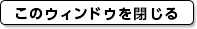 このウィンドウを閉じる